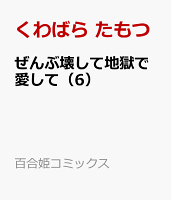 くわばら たもつ

ぜんぶ壊して地獄で愛して（6）

百合姫コミックス